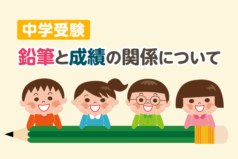 中学受験

鉛筆と成績の関係について